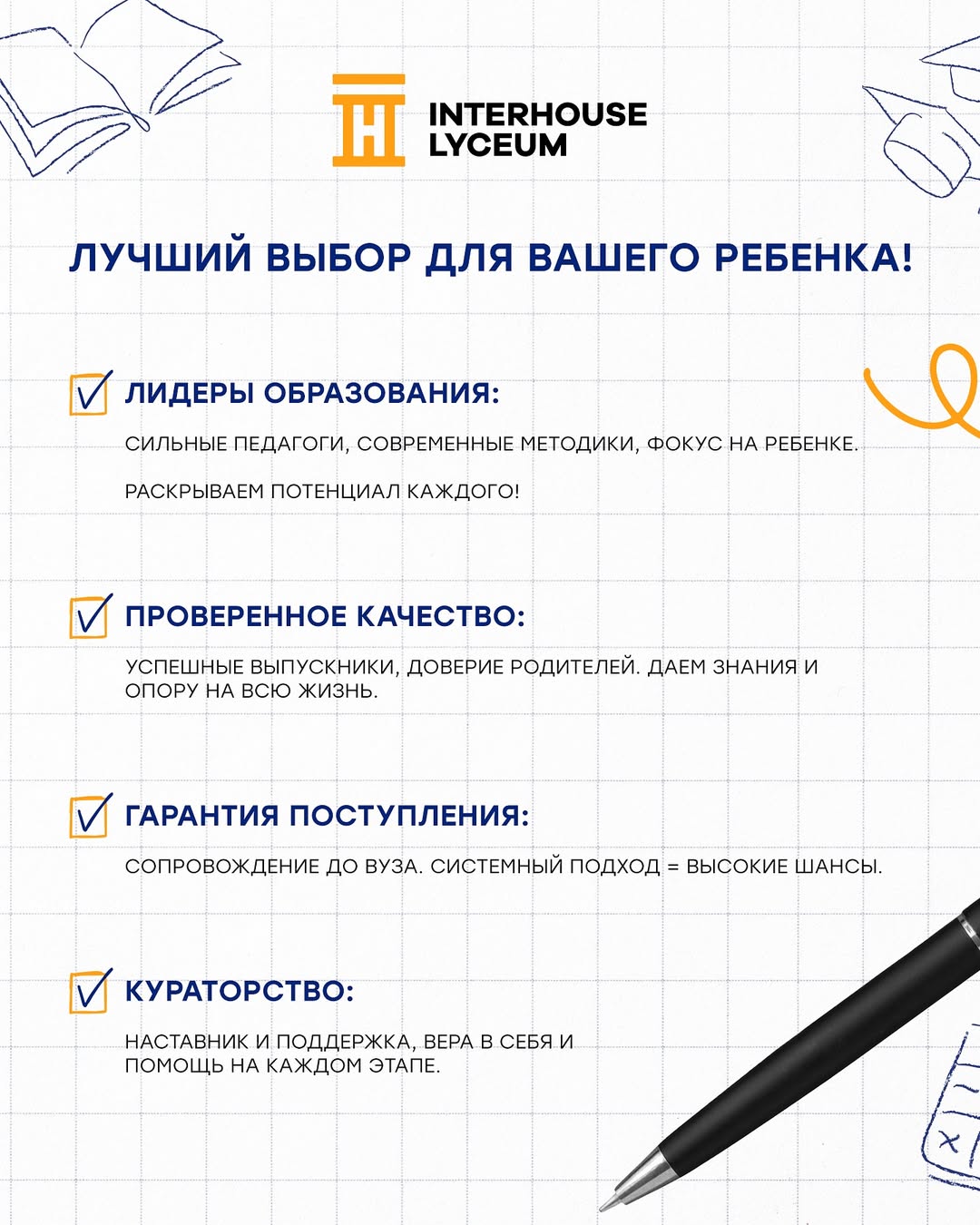 INTERHOUSE LYCEUM

ЛУЧШИЙ ВЫБОР ДЛЯ ВАШЕГО РЕБЕНКА!

ЛИДЕРЫ ОБРАЗОВАНИЯ:

СИЛЬНЫЕ ПЕДАГОГИ, СОВРЕМЕННЫЕ МЕТОДИКИ, ФОКУС НА РЕБЕНКЕ.

РАСКРЫВАЕМ ПОТЕНЦИАЛ КАЖДОГО!

ПРОВЕРЕННОЕ КАЧЕСТВО:

УСПЕШНЫЕ ВЫПУСКНИКИ, ДОВЕРИЕ РОДИТЕЛЕЙ. ДАЕМ ЗНАНИЯ И ОПОРУ НА ВСЮ ЖИЗНЬ.

ГАРАНТИЯ ПОСТУПЛЕНИЯ:

СОПРОВОЖДЕНИЕ ДО ВУЗА. СИСТЕМНЫЙ ПОДХОД = ВЫСОКИЕ ШАНСЫ.

КУРАТОРСТВО:

НАСТАВНИК И ПОДДЕРЖКА, ВЕРА В СЕБЯ И ПОМОЩЬ НА КАЖДОМ ЭТАПЕ.